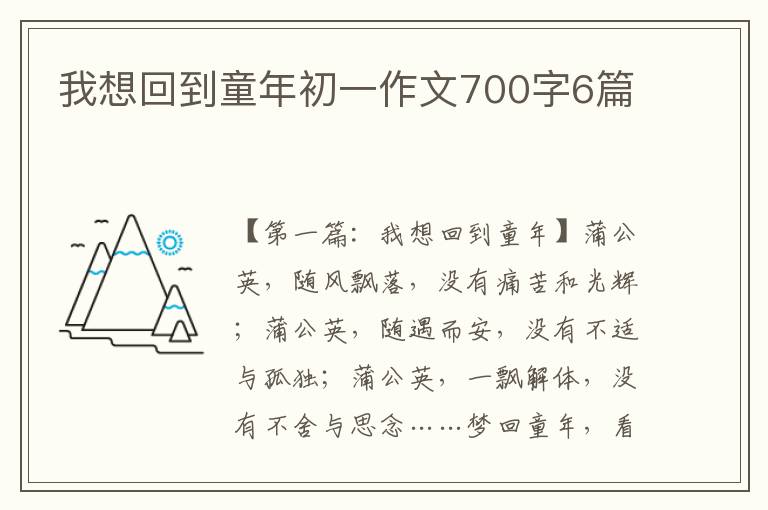 我想回到童年初一作文700字6篇

【第一篇：我想回到童年】蒲公英，随风飘落，没有痛苦和光辉；蒲公英，随遇而安，没有不适与孤独；蒲公英，一飘解体，没有不舍与思念……梦回童年，看